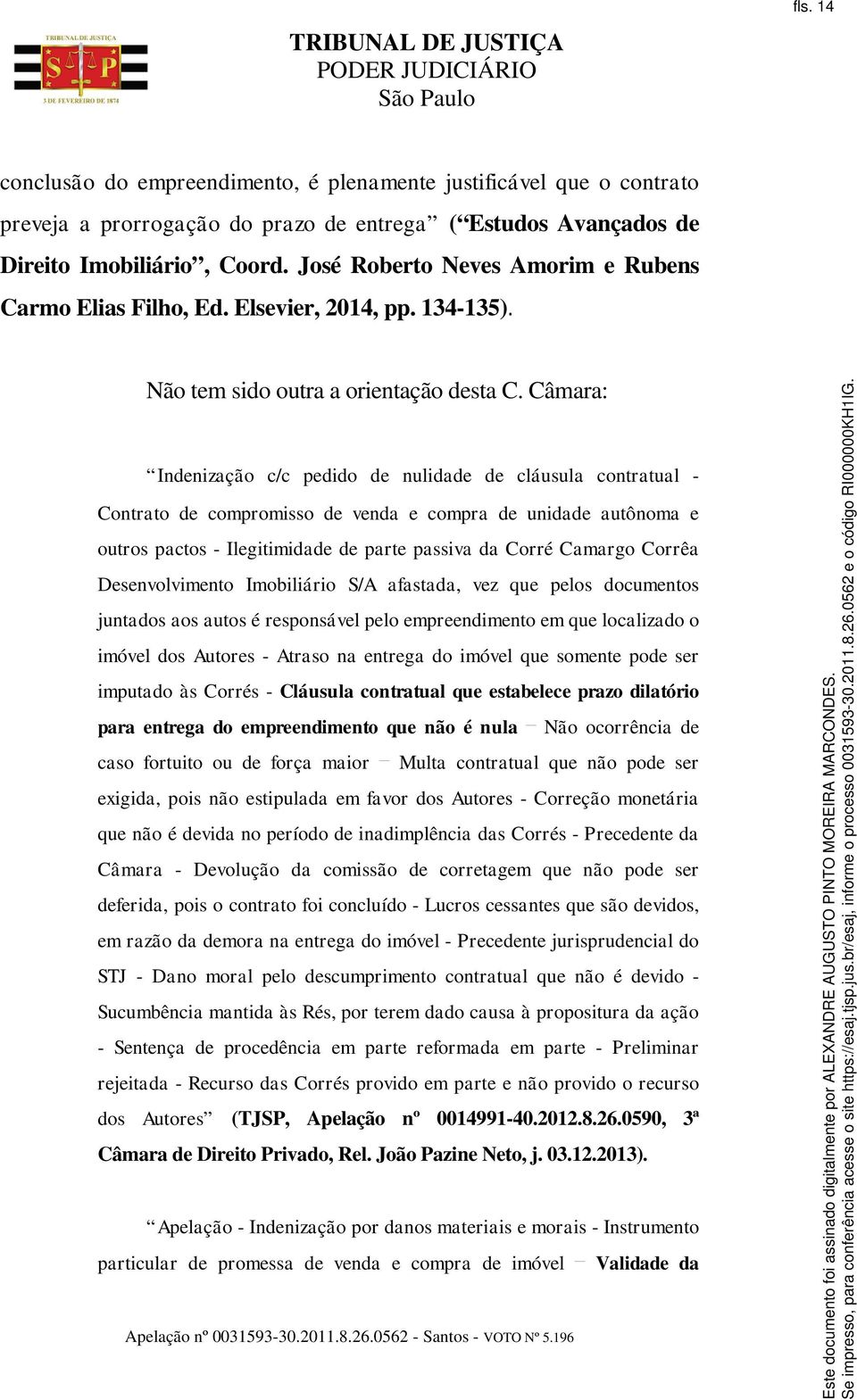 fls. 14

TRIBUNAL DE JUSTIÇA
3 DE FEVEREIRO DE 1874

TRIBUNAL DE JUSTIÇA
PODER JUDICIÁRIO
São Paulo

conclusão do empreendimento, é plenamente justificável que o contrato preveja a prorrogação do prazo de entrega” (“Estudos Avançados de Direito Imobiliário”, Coord. José Roberto Neves Amorim e Rubens Carmo Elias Filho, Ed. Elsevier, 2014, pp. 134-135).

Não tem sido outra a orientação desta C. Câmara:

“Indenização c/c pedido de nulidade de cláusula contratual - Contrato de compromisso de venda e compra de unidade autônoma e outros pactos - Ilegitimidade de parte passiva da Corré Camargo Corrêa Desenvolvimento Imobiliário S/A afastada, vez que pelos documentos juntados aos autos é responsável pelo empreendimento em que localizado o imóvel dos Autores - Atraso na entrega do imóvel que somente pode ser imputado às Corrés - Cláusula contratual que estabelece prazo dilatório para entrega do empreendimento que não é nula – Não ocorrência de caso fortuito ou de força maior – Multa contratual que não pode ser exigida, pois não estipulada em favor dos Autores - Correção monetária que não é devida no período de inadimplência das Corrés - Precedente da Câmara - Devolução da comissão de corretagem que não pode ser deferida, pois o contrato foi concluído - Lucros cessantes que são devidos, em razão da demora na entrega do imóvel - Precedente jurisprudencial do STJ - Dano moral pelo descumprimento contratual que não é devido - Sucumbência mantida às Rés, por terem dado causa à propositura da ação - Sentença de procedência em parte reformada em parte - Preliminar rejeitada - Recurso das Corrés provido em parte e não provido o recurso dos Autores” (TJSP, Apelação nº 0014991-40.2012.8.26.0590, 3ª Câmara de Direito Privado, Rel. João Pazine Neto, j. 03.12.2013).

“Apelação - Indenização por danos materiais e morais - Instrumento particular de promessa de venda e compra de imóvel – Validade da

Apelação nº 0031593-30.2011.8.26.0562 - Santos - VOTO Nº 5.196

Este documento foi assinado digitalmente por ALEXANDRE AUGUSTO PINTO MOREIRA MARCONDES.
Se impresso, para conferência acesse o site https://esaj.tjsp.jus.br/esaj, informe o processo 0031593-30.2011.8.26.0562 e o código RI000000KH1IG.